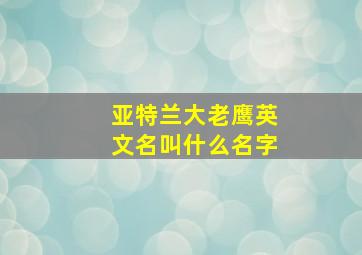 亚特兰大老鹰英文名叫什么名字